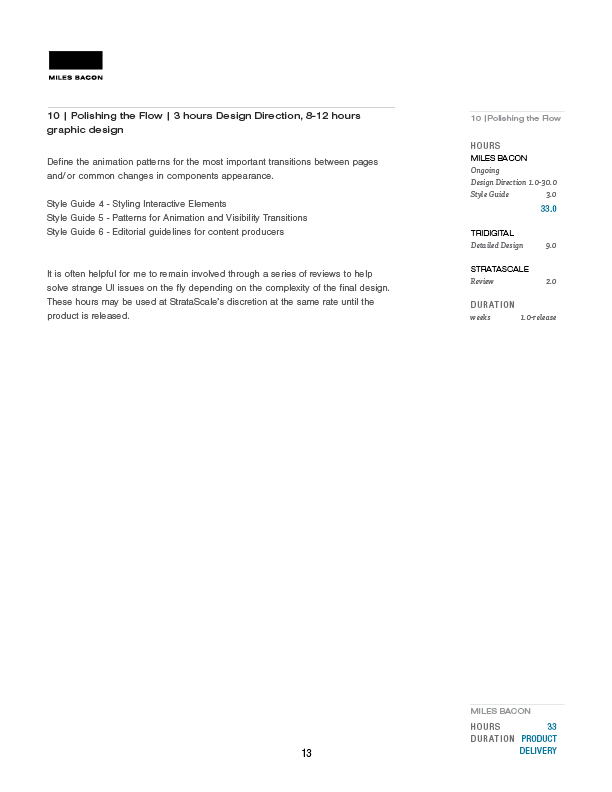 MILES BACON

10 | Polishing the Flow | 3 hours Design Direction, 8-12 hours graphic design

Define the animation patterns for the most important transitions between pages and/or common changes in components appearance.

Style Guide 4 - Styling Interactive Elements
Style Guide 5 - Patterns for Animation and Visibility Transitions
Style Guide 6 - Editorial guidelines for content producers

It is often helpful for me to remain involved through a series of reviews to help solve strange UI issues on the fly depending on the complexity of the final design. These hours may be used at StrataScale's discretion at the same rate until the product is released.

10 |Polishing the Flow

HOURS
MILES BACON
Ongoing
Design Direction 1.0-30.0
Style Guide 3.0
33.0

TRIDIGITAL
Detailed Design 9.0

STRATASCALE
Review 2.0

DURATION
weeks 1.0-release

MILES BACON
HOURS 33
DURATION PRODUCT DELIVERY

13